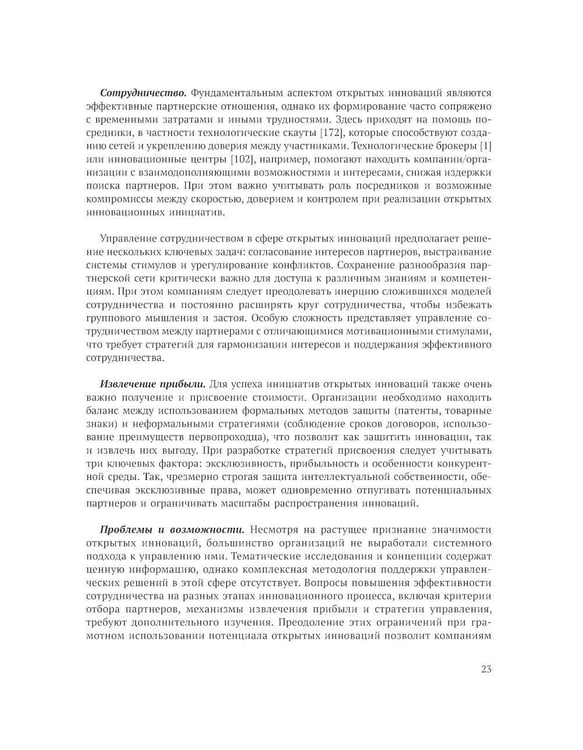 Сотрудничество. Фундаментальным аспектом открытых инноваций являются эффективные партнерские отношения, однако их формирование часто сопряжено с временными затратами и иными трудностями. Здесь приходят на помощь посредники, в частности технологические скауты [172], которые способствуют созданию сетей и укреплению доверия между участниками. Технологические брокеры [1] или инновационные центры [102], например, помогают находить компании/организации с взаимодополняющими возможностями и интересами, снижая издержки поиска партнеров. При этом важно учитывать роль посредников и возможные компромиссы между скоростью, доверием и контролем при реализации открытых инновационных инициатив.

Управление сотрудничеством в сфере открытых инноваций предполагает решение нескольких ключевых задач: согласование интересов партнеров, выстраивание системы стимулов и урегулирование конфликтов. Сохранение разнообразия партнерской сети критически важно для доступа к различным знаниям и компетенциям. При этом компаниям следует преодолевать инерцию сложившихся моделей сотрудничества и постоянно расширять круг сотрудничества, чтобы избежать группового мышления и застоя. Особую сложность представляет управление сотрудничеством между партнерами с отличающимися мотивационными стимулами, что требует стратегий для гармонизации интересов и поддержания эффективного сотрудничества.

Извлечение прибыли. Для успеха инициатив открытых инноваций также очень важно получение и присвоение стоимости. Организации необходимо находить баланс между использованием формальных методов защиты (патенты, товарные знаки) и неформальными стратегиями (соблюдение сроков договоров, использование преимуществ первопроходца), что позволит как защитить инновации, так и извлечь них выгоду. При разработке стратегий присвоения следует учитывать три ключевых фактора: эксклюзивность, прибыльность и особенности конкурентной среды. Так, чрезмерно строгая защита интеллектуальной собственности, обеспечивая эксклюзивные права, может одновременно отпугивать потенциальных партнеров и ограничивать масштабы распространения инноваций.

Проблемы и возможности. Несмотря на растущее признание значимости открытых инноваций, большинство организаций не выработали системного подхода к управлению ими. Тематические исследования и концепции содержат ценную информацию, однако комплексная методология поддержки управленческих решений в этой сфере отсутствует. Вопросы повышения эффективности сотрудничества на разных этапах инновационного процесса, включая критерии отбора партнеров, механизмы извлечения прибыли и стратегии управления, требуют дополнительного изучения. Преодоление этих ограничений при грамотном использовании потенциала открытых инноваций позволит компаниям

23